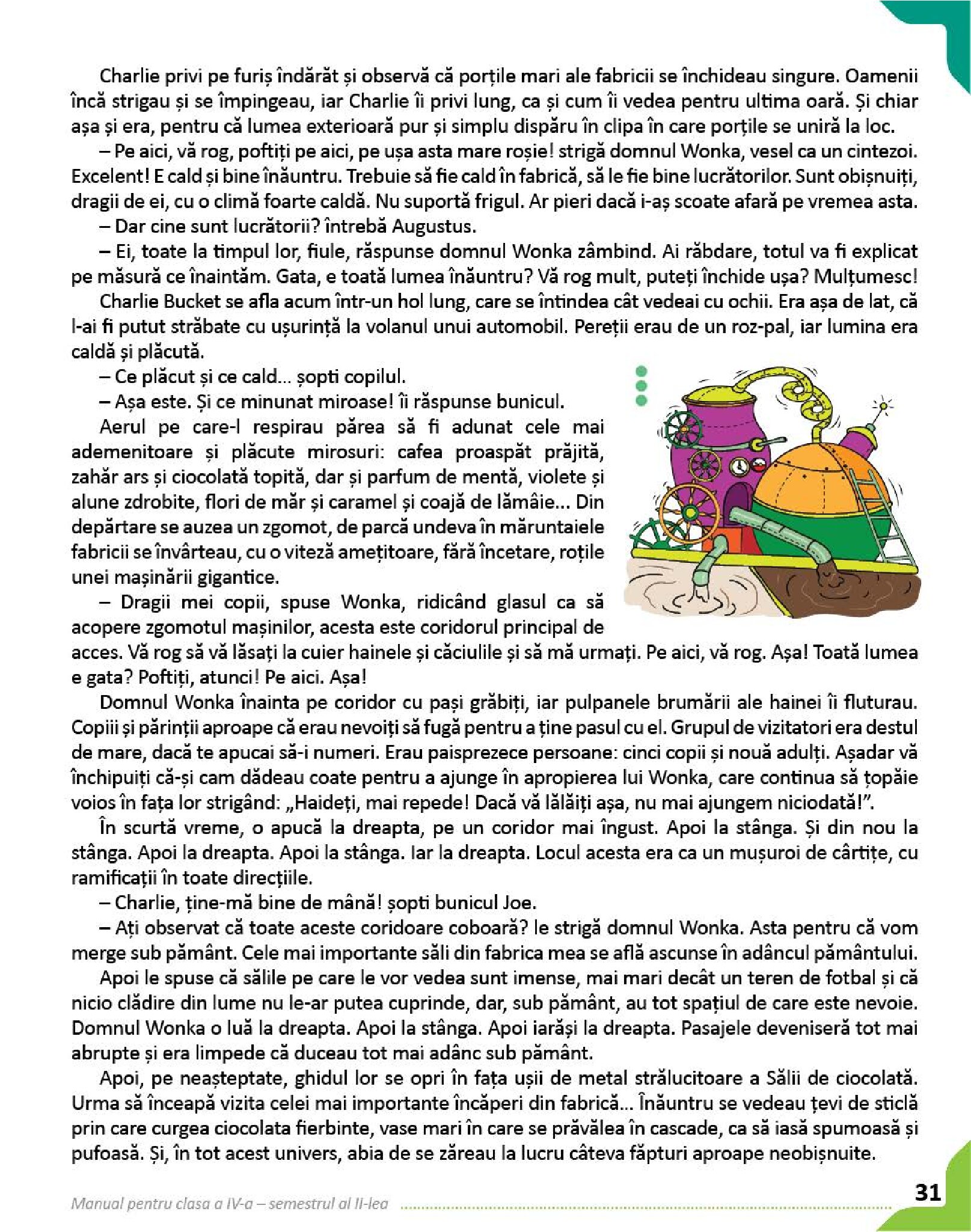 Charlie privi pe furiș îndărăt și observă că porțile mari ale fabricii se închideau singure. Oamenii încă strigau și se împingeau, iar Charlie îi privi lung, ca și cum îi vedea pentru ultima oară. Și chiar așa și era, pentru că lumea exterioară pur și simplu dispăru în clipa în care porțile se uniră la loc.

– Pe aici, vă rog, poftiți pe aici, pe ușa asta mare roșie! strigă domnul Wonka, vesel ca un cintezoi. Excelent! E cald și bine înăuntru. Trebuie să fie cald în fabrică, să le fie bine lucrătorilor. Sunt obișnuiți, dragii de ei, cu o climă foarte caldă. Nu suportă frigul. Ar pieri dacă i-aș scoate afară pe vremea asta.

– Dar cine sunt lucrătorii? întrebă Augustus.

– Ei, toate la timpul lor, fiule, răspunse domnul Wonka zâmbind. Ai răbdare, totul va fi explicat pe măsură ce înaintăm. Gata, e toată lumea înăuntru? Vă rog mult, puteți închide ușa? Mulțumesc!

Charlie Bucket se afla acum într-un hol lung, care se întindea cât vedeai cu ochii. Era așa de lat, că l-ai fi putut străbate cu ușurință la volanul unui automobil. Pereții erau de un roz-pal, iar lumina era caldă și plăcută.

– Ce plăcut și ce cald... șopti copilul.

– Așa este. Și ce minunat miroase! îi răspunse bunicul.

Aerul pe care-l respirau părea să fi adunat cele mai ademenitoare și plăcute mirosuri: cafea proaspăt prăjită, zahăr ars și ciocolată topită, dar și parfum de mentă, violete și alune zdrobite, flori de măr și caramel și coajă de lămâie... Din depărtare se auzea un zgomot, de parcă undeva în măruntaiele fabricii se învârteau, cu o viteză amețitoare, fără încetare, roțile unei mașinării gigantice.

– Dragii mei copii, spuse Wonka, ridicând glasul ca să acopere zgomotul mașinilor, acesta este coridorul principal de acces. Vă rog să vă lăsați la cuier hainele și căciulile și să mă urmați. Pe aici, vă rog. Așa! Toată lumea e gata? Poftiți, atunci! Pe aici. Așa!

Domnul Wonka înainta pe coridor cu pași grăbiți, iar pulpanele brumării ale hainei îi fluturau. Copiii și părinții aproape că erau nevoiți să fugă pentru a ține pasul cu el. Grupul de vizitatori era destul de mare, dacă te apucai să-i numeri. Erau paisprezece persoane: cinci copii și nouă adulți. Așadar vă închipuiți că-și cam dădeau coate pentru a ajunge în apropierea lui Wonka, care continua să țopăie voios în fața lor strigând: „Haideți, mai repede! Dacă vă lălăiți așa, nu mai ajungem niciodată!”.

În scurtă vreme, o apucă la dreapta, pe un coridor mai îngust. Apoi la stânga. Și din nou la stânga. Apoi la dreapta. Apoi la stânga. Iar la dreapta. Locul acesta era ca un mușuroi de cârtițe, cu ramificații în toate direcțiile.

– Charlie, ține-mă bine de mână! șopti bunicul Joe.

– Ați observat că toate aceste coridoare coboară? le strigă domnul Wonka. Asta pentru că vom merge sub pământ. Cele mai importante săli din fabrica mea se află ascunse în adâncul pământului.

Apoi le spuse că sălile pe care le vor vedea sunt imense, mai mari decât un teren de fotbal și că nicio clădire din lume nu le-ar putea cuprinde, dar, sub pământ, au tot spațiul de care este nevoie. Domnul Wonka o luă la dreapta. Apoi la stânga. Apoi iarăși la dreapta. Pasajele deveniseră tot mai abrupte și era limpede că duceau tot mai adânc sub pământ.

Apoi, pe neașteptate, ghidul lor se opri în fața ușii de metal strălucitoare a Sălii de ciocolată. Urma să înceapă vizita celei mai importante încăperi din fabrică... Înăuntru se vedeau țevi de sticlă prin care curgea ciocolata fierbinte, vase mari în care se prăvălea în cascade, ca să iasă spumoasă și pufoasă. Și, în tot acest univers, abia de se zăreau la lucru câteva făpturi aproape neobișnuite.

Manual pentru clasa a IV-a – semestrul al II-lea

31